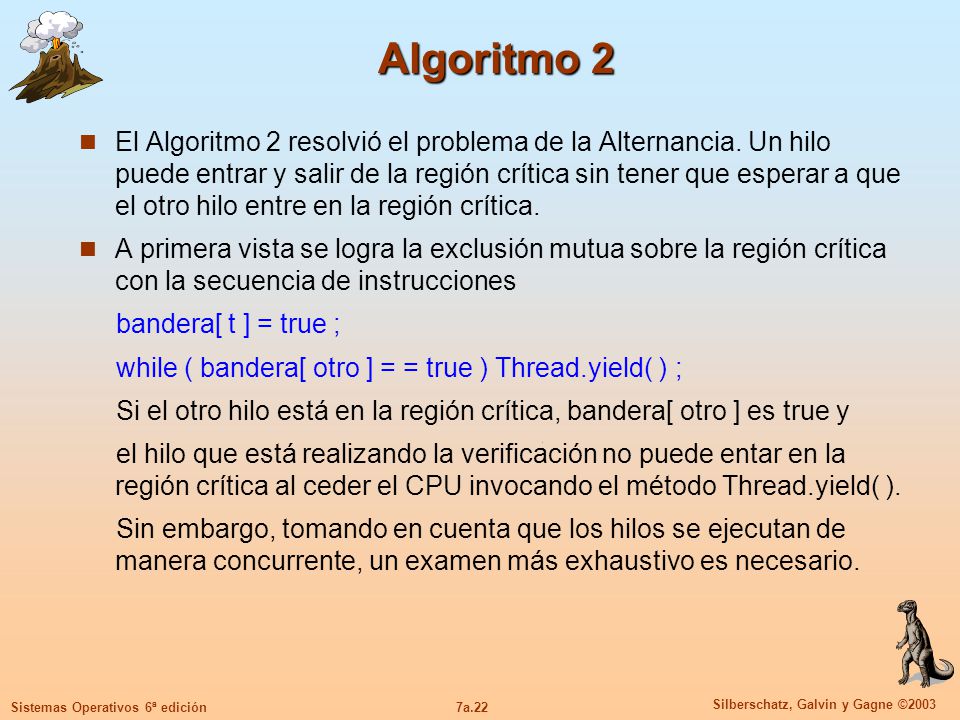 Algoritmo 2

El Algoritmo 2 resolvió el problema de la Alternancia. Un hilo puede entrar y salir de la región crítica sin tener que esperar a que el otro hilo entre en la región crítica.

A primera vista se logra la exclusión mutua sobre la región crítica con la secuencia de instrucciones

bandera[ t ] = true ;

while ( bandera[ otro ] = = true ) Thread.yield( ) ;

Si el otro hilo está en la región crítica, bandera[ otro ] es true y

el hilo que está realizando la verificación no puede entar en la región crítica al ceder el CPU invocando el método Thread.yield( ).

Sin embargo, tomando en cuenta que los hilos se ejecutan de manera concurrente, un examen más exhaustivo es necesario.

Sistemas Operativos 6ª edición

7a.22

Silberschatz, Galvin y Gagne ©2003